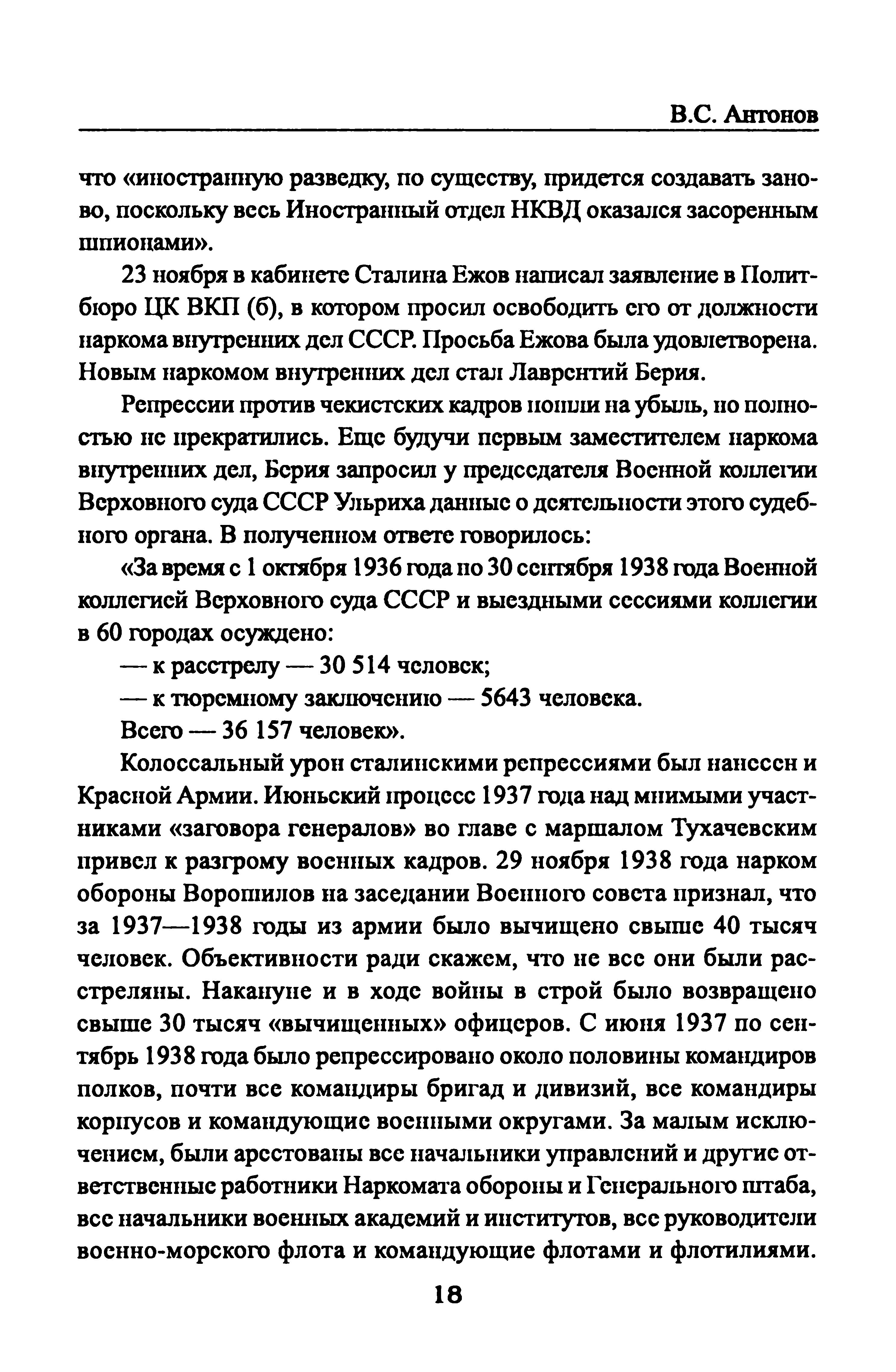 В.С. Антонов

что «иностранную разведку, по существу, придется создавать заново, поскольку весь Иностранный отдел НКВД оказался засоренным шпионами».

23 ноября в кабинете Сталина Ежов написал заявление в Политбюро ЦК ВКП (б), в котором просил освободить его от должности наркома внутренних дел СССР. Просьба Ежова была удовлетворена. Новым наркомом внутренних дел стал Лаврентий Берия.

Репрессии против чекистских кадров пошли на убыль, но полностью не прекратились. Еще будучи первым заместителем наркома внутренних дел, Берия запросил у председателя Военной коллегии Верховного суда СССР Ульриха данные о деятельности этого судебного органа. В полученном ответе говорилось:

«За время с 1 октября 1936 года по 30 сентября 1938 года Военной коллегией Верховного суда СССР и выездными сессиями коллегии в 60 городах осуждено:

— к расстрелу — 30 514 человек;

— к тюремному заключению — 5643 человека.

Всего — 36 157 человек».

Колоссальный урон сталинскими репрессиями был нанесен и Красной Армии. Июньский процесс 1937 года над мнимыми участниками «заговора генералов» во главе с маршалом Тухачевским привел к разгрому военных кадров. 29 ноября 1938 года нарком обороны Ворошилов на заседании Военного совета признал, что за 1937—1938 годы из армии было вычищено свыше 40 тысяч человек. Объективности ради скажем, что не все они были расстреляны. Накануне и в ходе войны в строй было возвращено свыше 30 тысяч «вычищенных» офицеров. С июня 1937 по сентябрь 1938 года было репрессировано около половины командиров полков, почти все командиры бригад и дивизий, все командиры корпусов и командующие военными округами. За малым исключением, были арестованы все начальники управлений и другие ответственные работники Наркомата обороны и Генерального штаба, все начальники военных академий и институтов, все руководители военно-морского флота и командующие флотами и флотилиями.

18